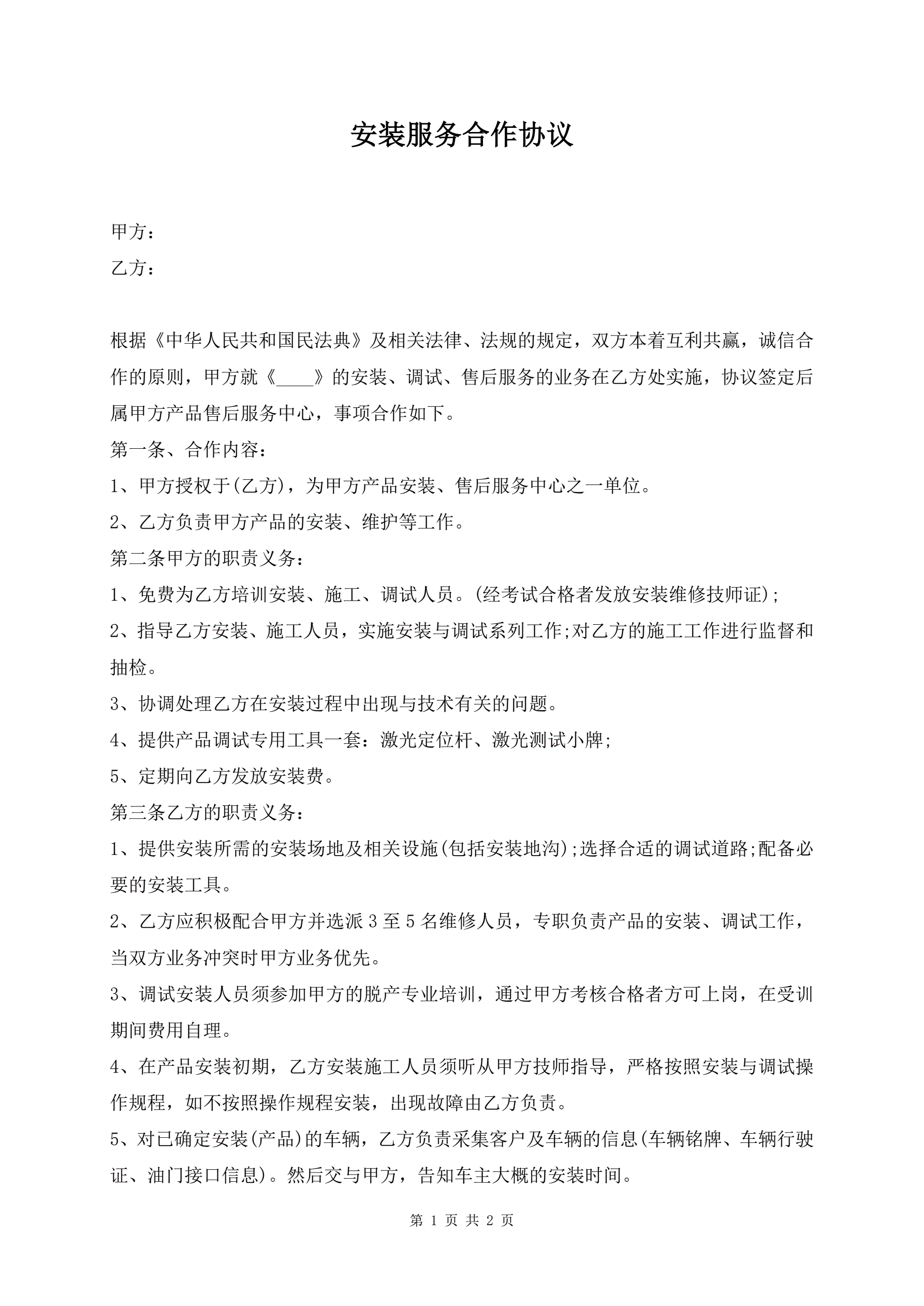 安装服务合作协议

甲方：

乙方：

根据《中华人民共和国民法典》及相关法律、法规的规定，双方本着互利共赢，诚信合作的原则，甲方就《____》的安装、调试、售后服务的业务在乙方处实施，协议签定后属甲方产品售后服务中心，事项合作如下。

第一条、合作内容：

1、甲方授权于(乙方)，为甲方产品安装、售后服务中心之一单位。

2、乙方负责甲方产品的安装、维护等工作。

第二条甲方的职责义务：

1、免费为乙方培训安装、施工、调试人员。(经考试合格者发放安装维修技师证);

2、指导乙方安装、施工人员，实施安装与调试系列工作;对乙方的施工工作进行监督和抽检。

3、协调处理乙方在安装过程中出现与技术有关的问题。

4、提供产品调试专用工具一套：激光定位杆、激光测试小牌;

5、定期向乙方发放安装费。

第三条乙方的职责义务：

1、提供安装所需的安装场地及相关设施(包括安装地沟);选择合适的调试道路;配备必要的安装工具。

2、乙方应积极配合甲方并选派3至5名维修人员，专职负责产品的安装、调试工作，当双方业务冲突时甲方业务优先。

3、调试安装人员须参加甲方的脱产专业培训，通过甲方考核合格者方可上岗，在受训期间费用自理。

4、在产品安装初期，乙方安装施工人员须听从甲方技师指导，严格按照安装与调试操作规程，如不按照操作规程安装，出现故障由乙方负责。

5、对已确定安装(产品)的车辆，乙方负责采集客户及车辆的信息(车辆铭牌、车辆行驶证、油门接口信息)。然后交与甲方，告知车主大概的安装时间。

第 1 页 共 2 页